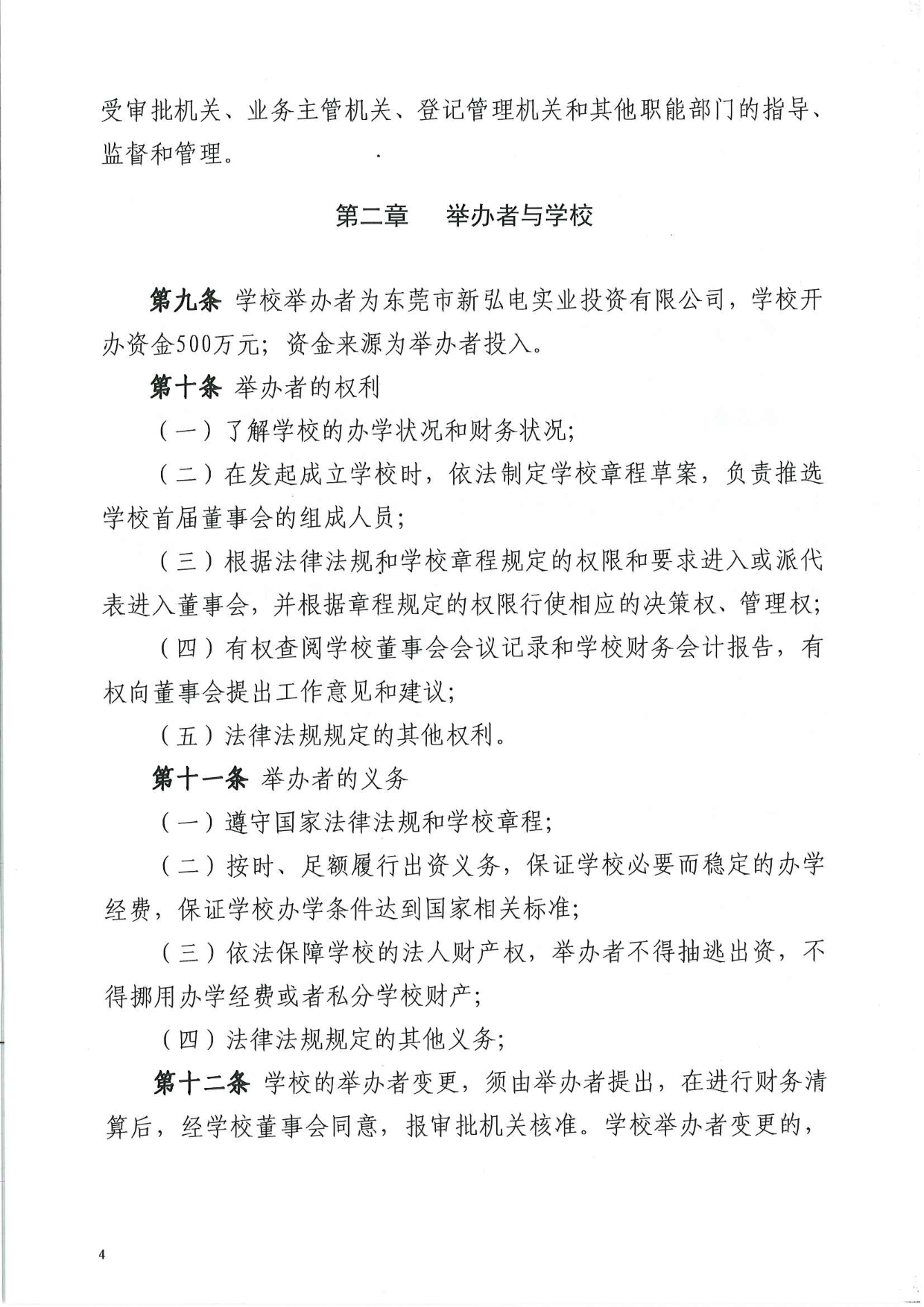 受审批机关、业务主管机关、登记管理机关和其他职能部门的指导、监督和管理。

第二章　举办者与学校

第九条 学校举办者为东莞市新弘电实业投资有限公司，学校开办资金500万元；资金来源为举办者投入。

第十条 举办者的权利

（一）了解学校的办学状况和财务状况；

（二）在发起成立学校时，依法制定学校章程草案，负责推选学校首届董事会的组成人员；

（三）根据法律法规和学校章程规定的权限和要求进入或派代表进入董事会，并根据章程规定的权限行使相应的决策权、管理权；

（四）有权查阅学校董事会会议记录和学校财务会计报告，有权向董事会提出工作意见和建议；

（五）法律法规规定的其他权利。

第十一条 举办者的义务

（一）遵守国家法律法规和学校章程；

（二）按时、足额履行出资义务，保证学校必要而稳定的办学经费，保证学校办学条件达到国家相关标准；

（三）依法保障学校的法人财产权，举办者不得抽逃出资，不得挪用办学经费或者私分学校财产；

（四）法律法规规定的其他义务；

第十二条 学校的举办者变更，须由举办者提出，在进行财务清算后，经学校董事会同意，报审批机关核准。学校举办者变更的，

4